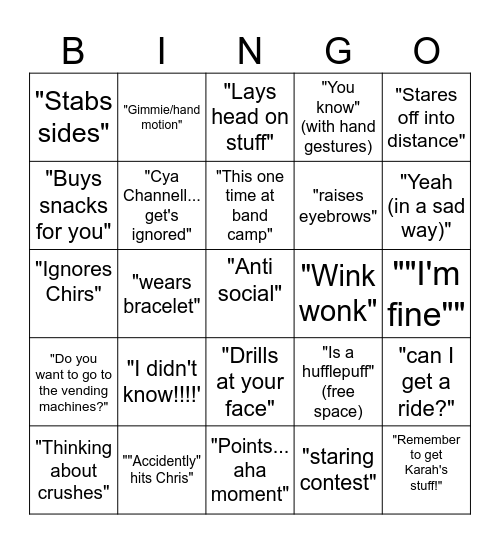 | B | I | N | G | O |
|---|---|---|---|---|
| "Stabs sides" | "Gimmie/hand motion" | "Lays head on stuff" | "You know" (with hand gestures) | "Stares off into distance" |
| "Buys snacks for you" | "Cya Channell... get's ignored" | "This one time at band camp" | "raises eyebrows" | "Yeah (in a sad way)" |
| "Ignores Chirs" | "wears bracelet" | "Anti social" | "Wink wonk" | ""I'm fine"" |
| "Do you want to go to the vending machines?" | "I didn't know!!!!' | "Drills at your face" | "Is a hufflepuff" (free space) | "can I get a ride?" |
| "Thinking about crushes" | ""Accidently" hits Chris" | "Points... aha moment" | "staring contest" | "Remember to get Karah's stuff!" |